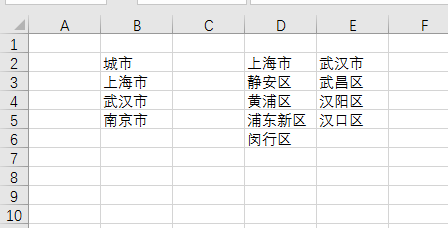 |  | A | B | C | D | E | F |
|---|---|---|---|---|---|---|
| 1 |  |  |  |  |  |  |
| 2 |  | 城市 |  | 上海市 | 武汉市 |  |
| 3 |  | 上海市 |  | 静安区 | 武昌区 |  |
| 4 |  | 武汉市 |  | 黄浦区 | 汉阳区 |  |
| 5 |  | 南京市 |  | 浦东新区 | 汉口区 |  |
| 6 |  |  |  | 闵行区 |  |  |
| 7 |  |  |  |  |  |  |
| 8 |  |  |  |  |  |  |
| 9 |  |  |  |  |  |  |
| 10 |  |  |  |  |  |  |